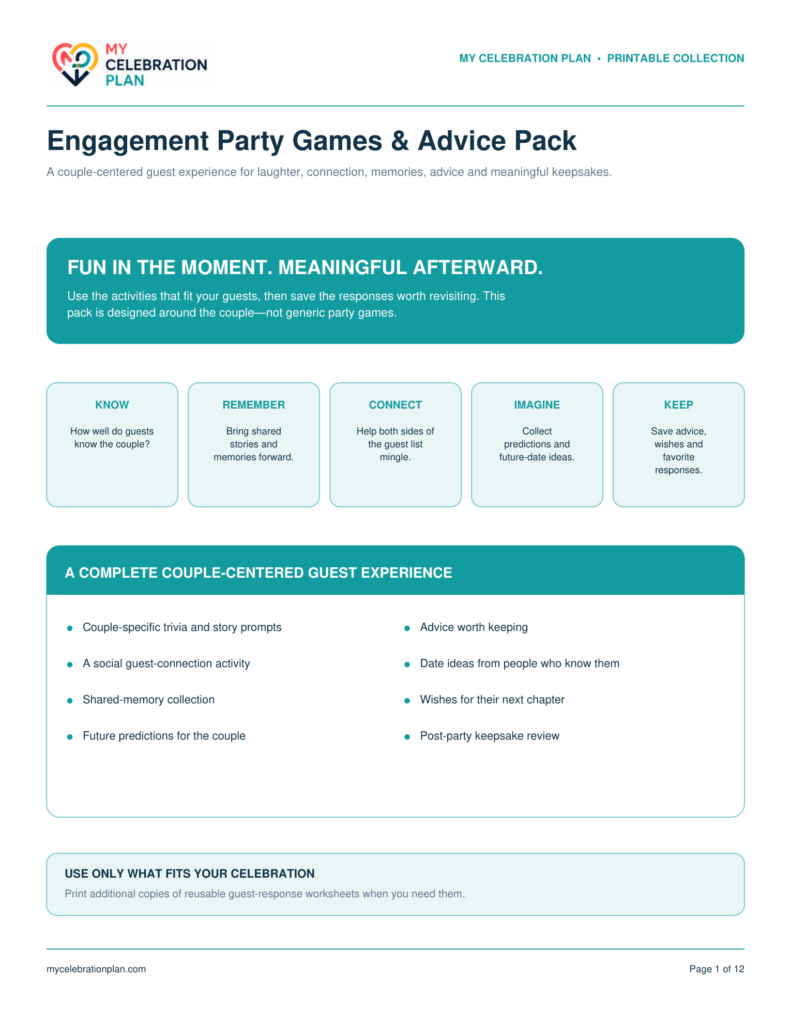 MY CELEBRATION PLAN

MY CELEBRATION PLAN • PRINTABLE COLLECTION

Engagement Party Games & Advice Pack

A couple-centered guest experience for laughter, connection, memories, advice and meaningful keepsakes.

FUN IN THE MOMENT. MEANINGFUL AFTERWARD.

Use the activities that fit your guests, then save the responses worth revisiting. This pack is designed around the couple—not generic party games.

KNOW

How well do guests know the couple?

REMEMBER

Bring shared stories and memories forward.

CONNECT

Help both sides of the guest list mingle.

IMAGINE

Collect predictions and future-date ideas.

KEEP

Save advice, wishes and favorite responses.

A COMPLETE COUPLE-CENTERED GUEST EXPERIENCE

- Couple-specific trivia and story prompts
- A social guest-connection activity
- Shared-memory collection
- Future predictions for the couple
- Advice worth keeping
- Date ideas from people who know them
- Wishes for their next chapter
- Post-party keepsake review

USE ONLY WHAT FITS YOUR CELEBRATION

Print additional copies of reusable guest-response worksheets when you need them.

mycelebrationplan.com

Page 1 of 12